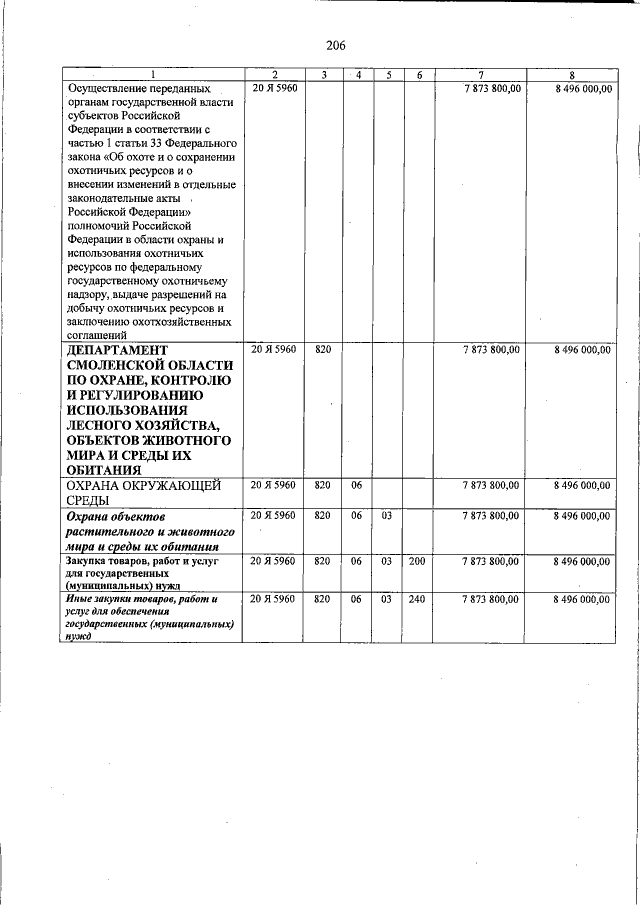 206

| 1 | 2 | 3 | 4 | 5 | 6 | 7 | 8 |
|---|---|---|---|---|---|---|---|
| Осуществление переданных органам государственной власти субъектов Российской Федерации в соответствии с частью 1 статьи 33 Федерального закона «Об охоте и о сохранении охотничьих ресурсов и о внесении изменений в отдельные законодательные акты Российской Федерации» полномочий Российской Федерации в области охраны и использования охотничьих ресурсов по федеральному государственному охотничьему надзору, выдаче разрешений на добычу охотничьих ресурсов и заключению охотхозяйственных соглашений | 20 Я 5960 | | | | | 7 873 800,00 | 8 496 000,00 |
| ДЕПАРТАМЕНТ СМОЛЕНСКОЙ ОБЛАСТИ ПО ОХРАНЕ, КОНТРОЛЮ И РЕГУЛИРОВАНИЮ ИСПОЛЬЗОВАНИЯ ЛЕСНОГО ХОЗЯЙСТВА, ОБЪЕКТОВ ЖИВОТНОГО МИРА И СРЕДЫ ИХ ОБИТАНИЯ | 20 Я 5960 | 820 | | | | 7 873 800,00 | 8 496 000,00 |
| ОХРАНА ОКРУЖАЮЩЕЙ СРЕДЫ | 20 Я 5960 | 820 | 06 | | | 7 873 800,00 | 8 496 000,00 |
| Охрана объектов растительного и животного мира и среды их обитания | 20 Я 5960 | 820 | 06 | 03 | | 7 873 800,00 | 8 496 000,00 |
| Закупка товаров, работ и услуг для государственных (муниципальных) нужд | 20 Я 5960 | 820 | 06 | 03 | 200 | 7 873 800,00 | 8 496 000,00 |
| Иные закупки товаров, работ и услуг для обеспечения государственных (муниципальных) нужд | 20 Я 5960 | 820 | 06 | 03 | 240 | 7 873 800,00 | 8 496 000,00 |